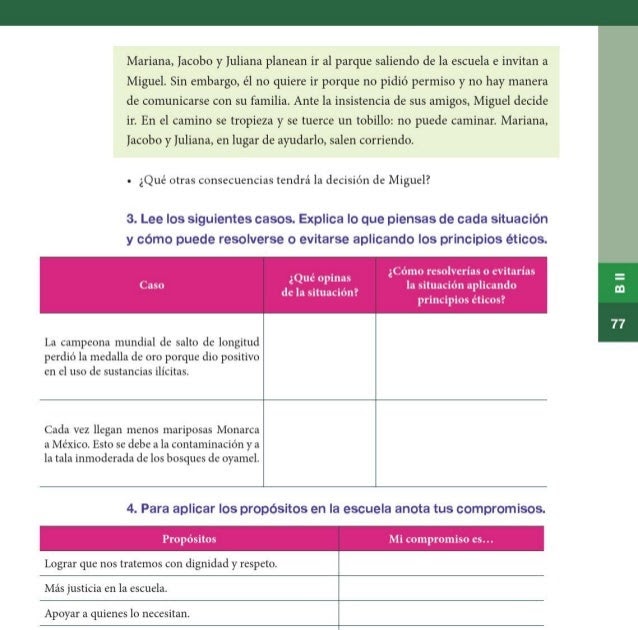 Mariana, Jacobo y Juliana planean ir al parque saliendo de la escuela e invitan a Miguel. Sin embargo, él no quiere ir porque no pidió permiso y no hay manera de comunicarse con su familia. Ante la insistencia de sus amigos, Miguel decide ir. En el camino se tropieza y se tuerce un tobillo: no puede caminar. Mariana, Jacobo y Juliana, en lugar de ayudarlo, salen corriendo.

• ¿Qué otras consecuencias tendrá la decisión de Miguel?

3. Lee los siguientes casos. Explica lo que piensas de cada situación y cómo puede resolverse o evitarse aplicando los principios éticos.

| Caso | ¿Qué opinas de la situación? | ¿Cómo resolverías o evitarías la situación aplicando principios éticos? |
|---|---|---|
| La campeona mundial de salto de longitud perdió la medalla de oro porque dio positivo en el uso de sustancias ilícitas. | | |
| Cada vez llegan menos mariposas Monarca a México. Esto se debe a la contaminación y a la tala inmoderada de los bosques de oyamel. | | |

B II

77

4. Para aplicar los propósitos en la escuela anota tus compromisos.

| Propósitos | Mi compromiso es… |
|---|---|
| Lograr que nos tratemos con dignidad y respeto. | |
| Más justicia en la escuela. | |
| Apoyar a quienes lo necesitan. | |